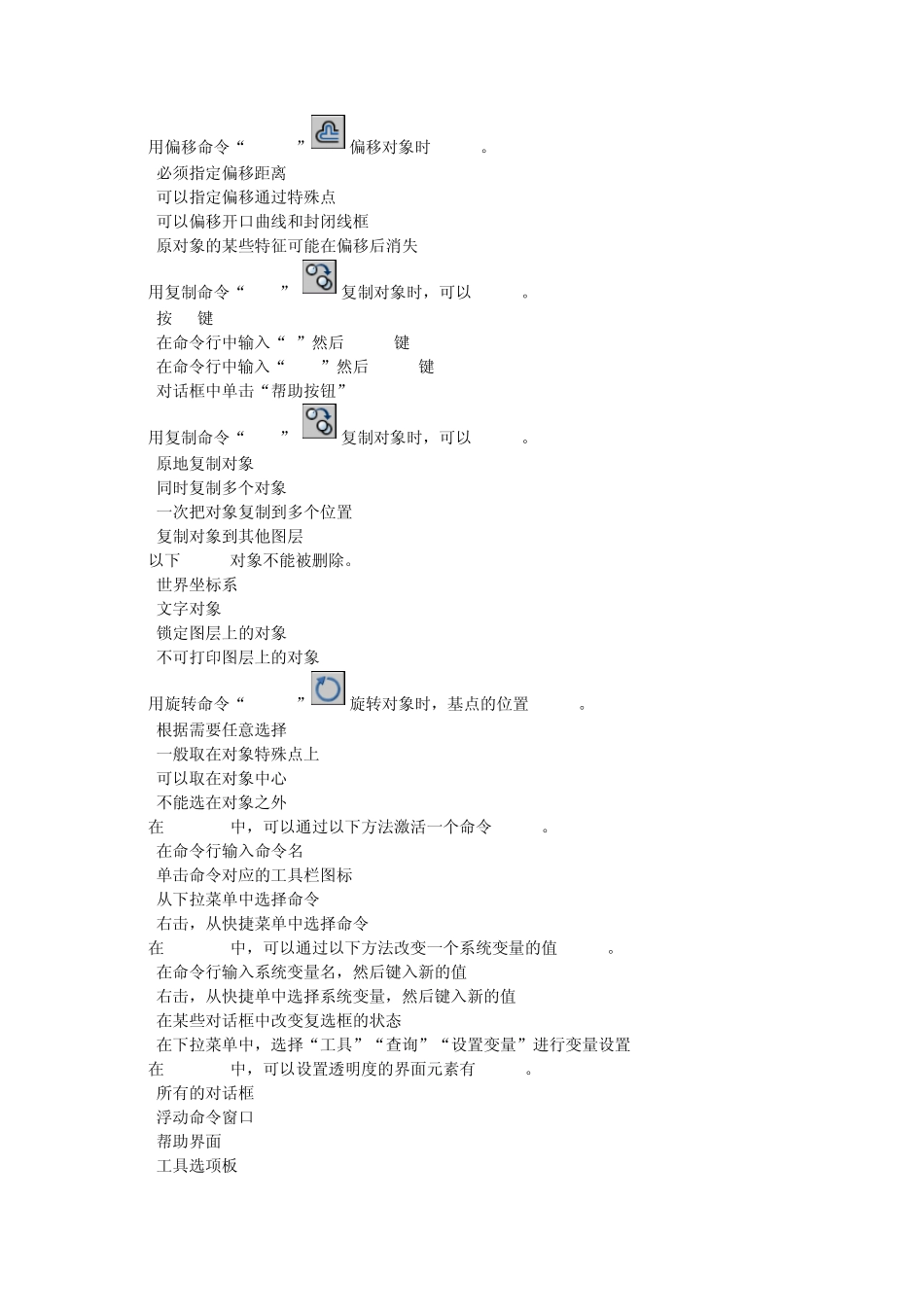 用偏移命令“ ”偏移对象时 。
必须指定偏移距离
可以指定偏移通过特殊点
可以偏移开口曲线和封闭线框
原对象的某些特征可能在偏移后消失

用复制命令“ ”复制对象时，可以 。
按 键
在命令行中输入“ ”然后 键
在命令行中输入“ ”然后 键
对话框中单击“帮助按钮”

用复制命令“ ”复制对象时，可以 。
原地复制对象
同时复制多个对象
一次把对象复制到多个位置
复制对象到其他图层

以下 对象不能被删除。
世界坐标系
文字对象
锁定图层上的对象
不可打印图层上的对象

用旋转命令“ ”旋转对象时，基点的位置 。
根据需要任意选择
一般取在对象特殊点上
可以取在对象中心
不能选在对象之外

在 中，可以通过以下方法激活一个命令 。
在命令行输入命令名
单击命令对应的工具栏图标
从下拉菜单中选择命令
右击，从快捷菜单中选择命令

在 中，可以通过以下方法改变一个系统变量的值 。
在命令行输入系统变量名，然后键入新的值
右击，从快捷单中选择系统变量，然后键入新的值
在某些对话框中改变复选框的状态
在下拉菜单中，选择“工具”“查询”“设置变量”进行变量设置

在 中，可以设置透明度的界面元素有 。
所有的对话框
浮动命令窗口
帮助界面
工具选项板